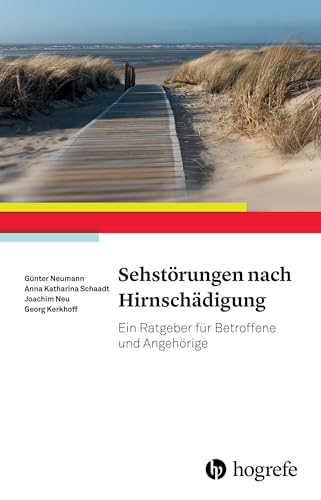 Günter Neumann
Anna Katharina Schaadt
Joachim Neu
Georg Kerkhoff

Sehstörungen nach Hirnschädigung

Ein Ratgeber für Betroffene und Angehörige

hogrefe